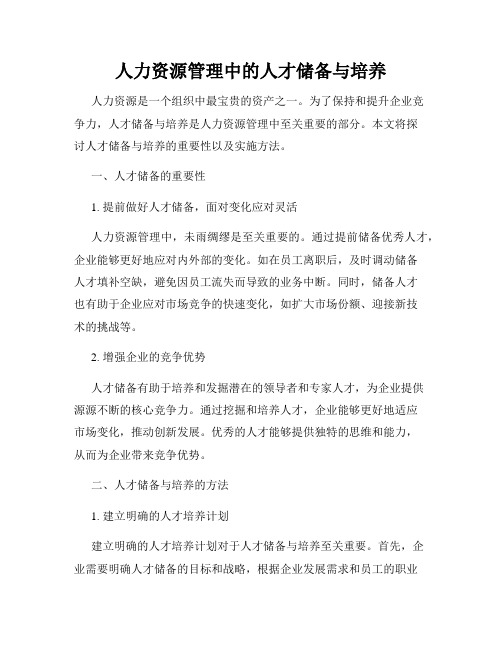 人力资源管理中的人才储备与培养

人力资源是一个组织中最宝贵的资产之一。为了保持和提升企业竞争力，人才储备与培养是人力资源管理中至关重要的部分。本文将探讨人才储备与培养的重要性以及实施方法。

一、人才储备的重要性

1. 提前做好人才储备，面对变化应对灵活

人力资源管理中，未雨绸缪是至关重要的。通过提前储备优秀人才，企业能够更好地应对内外部的变化。如在员工离职后，及时调动储备人才填补空缺，避免因员工流失而导致的业务中断。同时，储备人才也有助于企业应对市场竞争的快速变化，如扩大市场份额、迎接新技术的挑战等。

2. 增强企业的竞争优势

人才储备有助于培养和发掘潜在的领导者和专家人才，为企业提供源源不断的核心竞争力。通过挖掘和培养人才，企业能够更好地适应市场变化，推动创新发展。优秀的人才能够提供独特的思维和能力，从而为企业带来竞争优势。

二、人才储备与培养的方法

1. 建立明确的人才培养计划

建立明确的人才培养计划对于人才储备与培养至关重要。首先，企业需要明确人才储备的目标和战略，根据企业发展需求和员工的职业